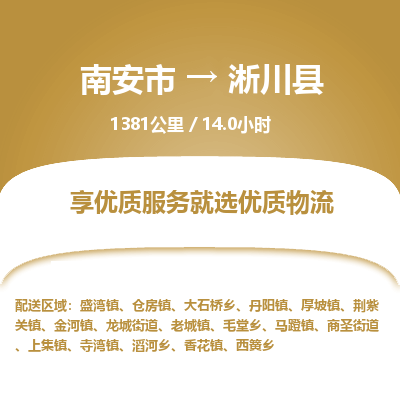 南安市 → 淅川县

1381公里 / 14.0小时

享优质服务就选优质物流

配送区域：盛湾镇、仓房镇、大石桥乡、丹阳镇、厚坡镇、荆紫关镇、金河镇、龙城街道、老城镇、毛堂乡、马蹬镇、商圣街道、上集镇、寺湾镇、滔河乡、香花镇、西簧乡